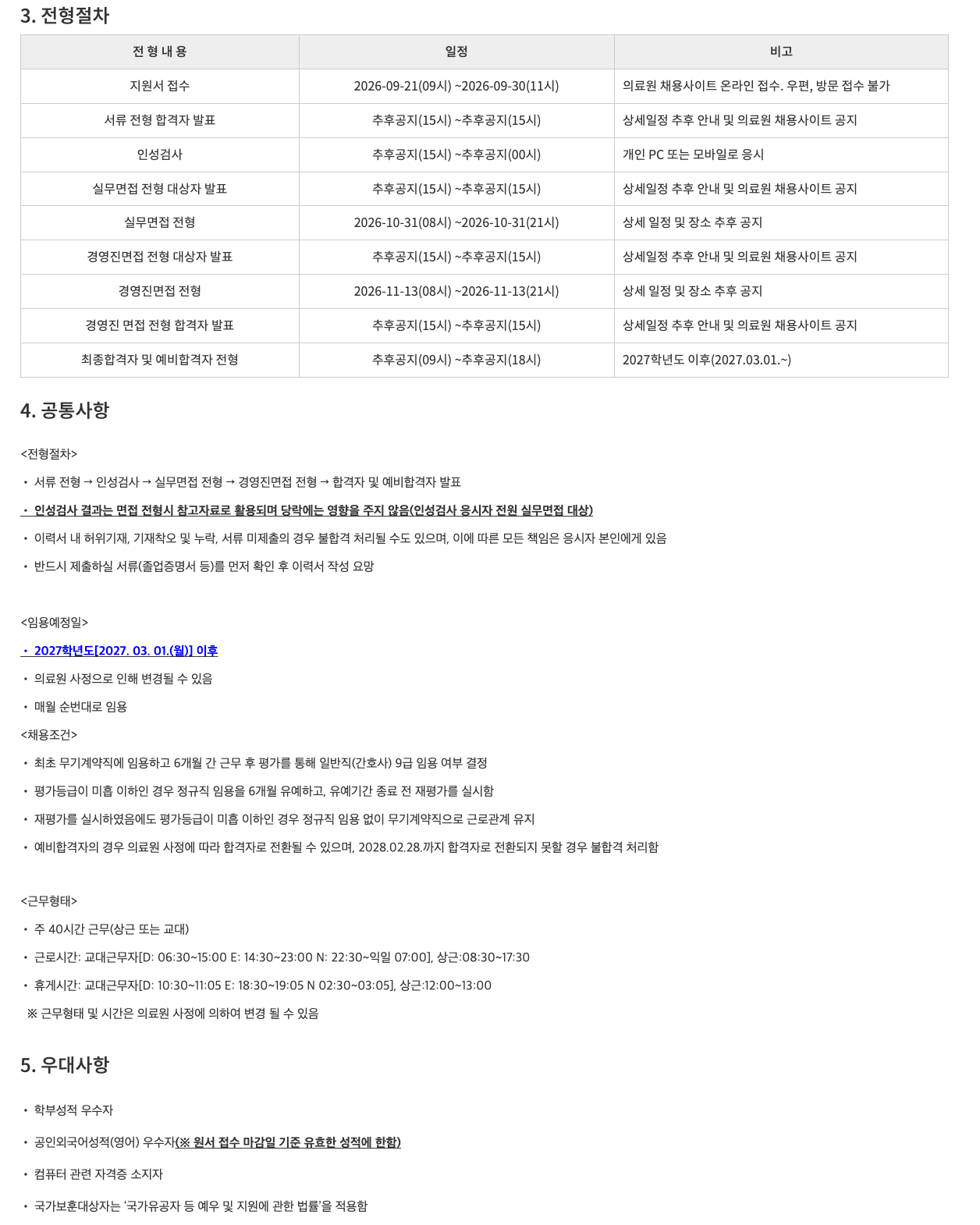 3. 전형절차

| 전 형 내 용 | 일정 | 비고 |
|---|---|---|
| 지원서 접수 | 2026-09-21(09시) ~2026-09-30(11시) | 의료원 채용사이트 온라인 접수. 우편, 방문 접수 불가 |
| 서류 전형 합격자 발표 | 추후공지(15시) ~추후공지(15시) | 상세일정 추후 안내 및 의료원 채용사이트 공지 |
| 인성검사 | 추후공지(15시) ~추후공지(00시) | 개인 PC 또는 모바일로 응시 |
| 실무면접 전형 대상자 발표 | 추후공지(15시) ~추후공지(15시) | 상세일정 추후 안내 및 의료원 채용사이트 공지 |
| 실무면접 전형 | 2026-10-31(08시) ~2026-10-31(21시) | 상세 일정 및 장소 추후 공지 |
| 경영진면접 전형 대상자 발표 | 추후공지(15시) ~추후공지(15시) | 상세일정 추후 안내 및 의료원 채용사이트 공지 |
| 경영진면접 전형 | 2026-11-13(08시) ~2026-11-13(21시) | 상세 일정 및 장소 추후 공지 |
| 경영진 면접 전형 합격자 발표 | 추후공지(15시) ~추후공지(15시) | 상세일정 추후 안내 및 의료원 채용사이트 공지 |
| 최종합격자 및 예비합격자 전형 | 추후공지(09시) ~추후공지(18시) | 2027학년도 이후(2027.03.01.~) |

4. 공통사항

<전형절차>

• 서류 전형 → 인성검사 → 실무면접 전형 → 경영진면접 전형 → 합격자 및 예비합격자 발표

• 인성검사 결과는 면접 전형시 참고자료로 활용되며 당락에는 영향을 주지 않음(인성검사 응시자 전원 실무면접 대상)

• 이력서 내 허위기재, 기재착오 및 누락, 서류 미제출의 경우 불합격 처리될 수도 있으며, 이에 따른 모든 책임은 응시자 본인에게 있음

• 반드시 제출하실 서류(졸업증명서 등)를 먼저 확인 후 이력서 작성 요망

<임용예정일>

• 2027학년도[2027. 03. 01.(월)] 이후

• 의료원 사정으로 인해 변경될 수 있음

• 매월 순번대로 임용

<채용조건>

• 최초 무기계약직에 임용하고 6개월 간 근무 후 평가를 통해 일반직(간호사) 9급 임용 여부 결정

• 평가등급이 미흡 이하인 경우 정규직 임용을 6개월 유예하고, 유예기간 종료 전 재평가를 실시함

• 재평가를 실시하였음에도 평가등급이 미흡 이하인 경우 정규직 임용 없이 무기계약직으로 근로관계 유지

• 예비합격자의 경우 의료원 사정에 따라 합격자로 전환될 수 있으며, 2028.02.28.까지 합격자로 전환되지 못할 경우 불합격 처리함

<근무형태>

• 주 40시간 근무(상근 또는 교대)

• 근로시간: 교대근무자[D: 06:30~15:00 E: 14:30~23:00 N: 22:30~익일 07:00], 상근:08:30~17:30

• 휴게시간: 교대근무자[D: 10:30~11:05 E: 18:30~19:05 N 02:30~03:05], 상근:12:00~13:00

※ 근무형태 및 시간은 의료원 사정에 의하여 변경 될 수 있음

5. 우대사항

• 학부성적 우수자

• 공인외국어성적(영어) 우수자(※ 원서 접수 마감일 기준 유효한 성적에 한함)

• 컴퓨터 관련 자격증 소지자

• 국가보훈대상자는 '국가유공자 등 예우 및 지원에 관한 법률'을 적용함